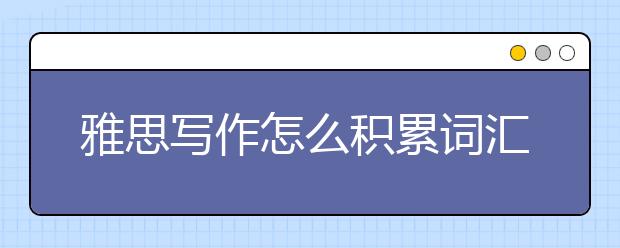 雅思写作怎么积累词汇